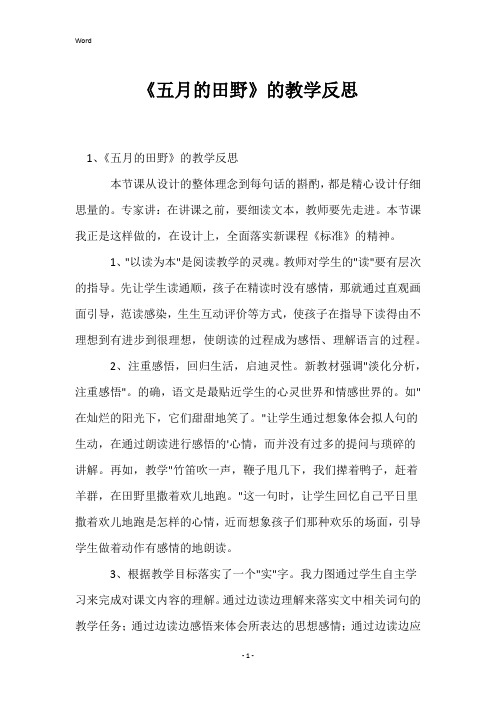 Word

《五月的田野》的教学反思

1、《五月的田野》的教学反思

本节课从设计的整体理念到每句话的斟酌，都是精心设计仔细思量的。专家讲：在讲课之前，要细读文本，教师要先走进。本节课我正是这样做的，在设计上，全面落实新课程《标准》的精神。

1、"以读为本"是阅读教学的灵魂。教师对学生的"读"要有层次的指导。先让学生读通顺，孩子在精读时没有感情，那就通过直观画面引导，范读感染，生生互动评价等方式，使孩子在指导下读得由不理想到有进步到很理想，使朗读的过程成为感悟、理解语言的过程。

2、注重感悟，回归生活，启迪灵性。新教材强调"淡化分析，注重感悟"。的确，语文是最贴近学生的心灵世界和情感世界的。如"在灿烂的阳光下，它们甜甜地笑了。"让学生通过想象体会拟人句的生动，在通过朗读进行感悟的'心情，而并没有过多的提问与琐碎的讲解。再如，教学"竹笛吹一声，鞭子甩几下，我们撵着鸭子，赶着羊群，在田野里撒着欢儿地跑。"这一句时，让学生回忆自己平日里撒着欢儿地跑是怎样的心情，近而想象孩子们那种欢乐的场面，引导学生做着动作有感情的地朗读。

3、根据教学目标落实了一个"实"字。我力图通过学生自主学习来完成对课文内容的理解。通过边读边理解来落实文中相关词句的教学任务；通过边读边感悟来体会所表达的思想感情；通过边读边应

- 1 -